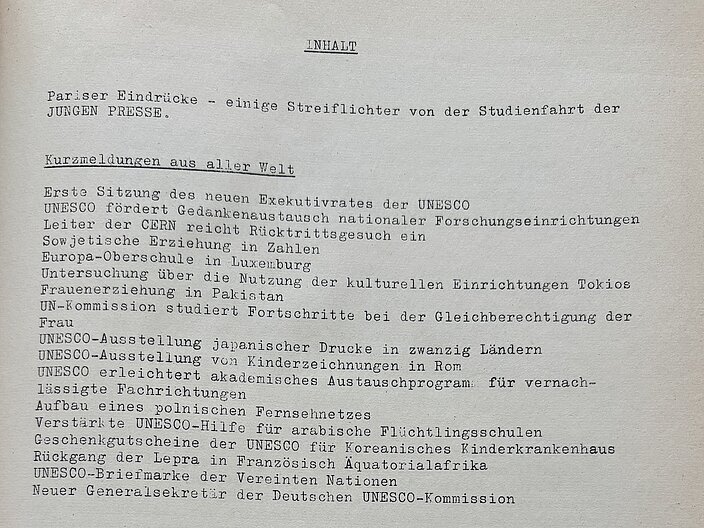 INHALT

Pariser Eindrücke - einige Streiflichter von der Studienfahrt der JUNGEN PRESSE.

Kurzmeldungen aus aller Welt

Erste Sitzung des neuen Exekutivrates der UNESCO
UNESCO fördert Gedankenaustausch nationaler Forschungseinrichtungen
Leiter der CERN reicht Rücktrittsgesuch ein
Sowjetische Erziehung in Zahlen
Europa-Oberschule in Luxemburg
Untersuchung über die Nutzung der kulturellen Einrichtungen Tokios
Frauenerziehung in Pakistan
UN-Kommission studiert Fortschritte bei der Gleichberechtigung der Frau
UNESCO-Ausstellung japanischer Drucke in zwanzig Ländern
UNESCO-Ausstellung von Kinderzeichnungen in Rom
UNESCO erleichtert akademisches Austauschprogram für vernachlässigte Fachrichtungen
Aufbau eines polnischen Fernsehnetzes
Verstärkte UNESCO-Hilfe für arabische Flüchtlingsschulen
Geschenkgutscheine der UNESCO für Koreanisches Kinderkrankenhaus
Rückgang der Lepra in Französisch Äquatorialafrika
UNESCO-Briefmarke der Vereinten Nationen
Neuer Generalsekretär der Deutschen UNESCO-Kommission